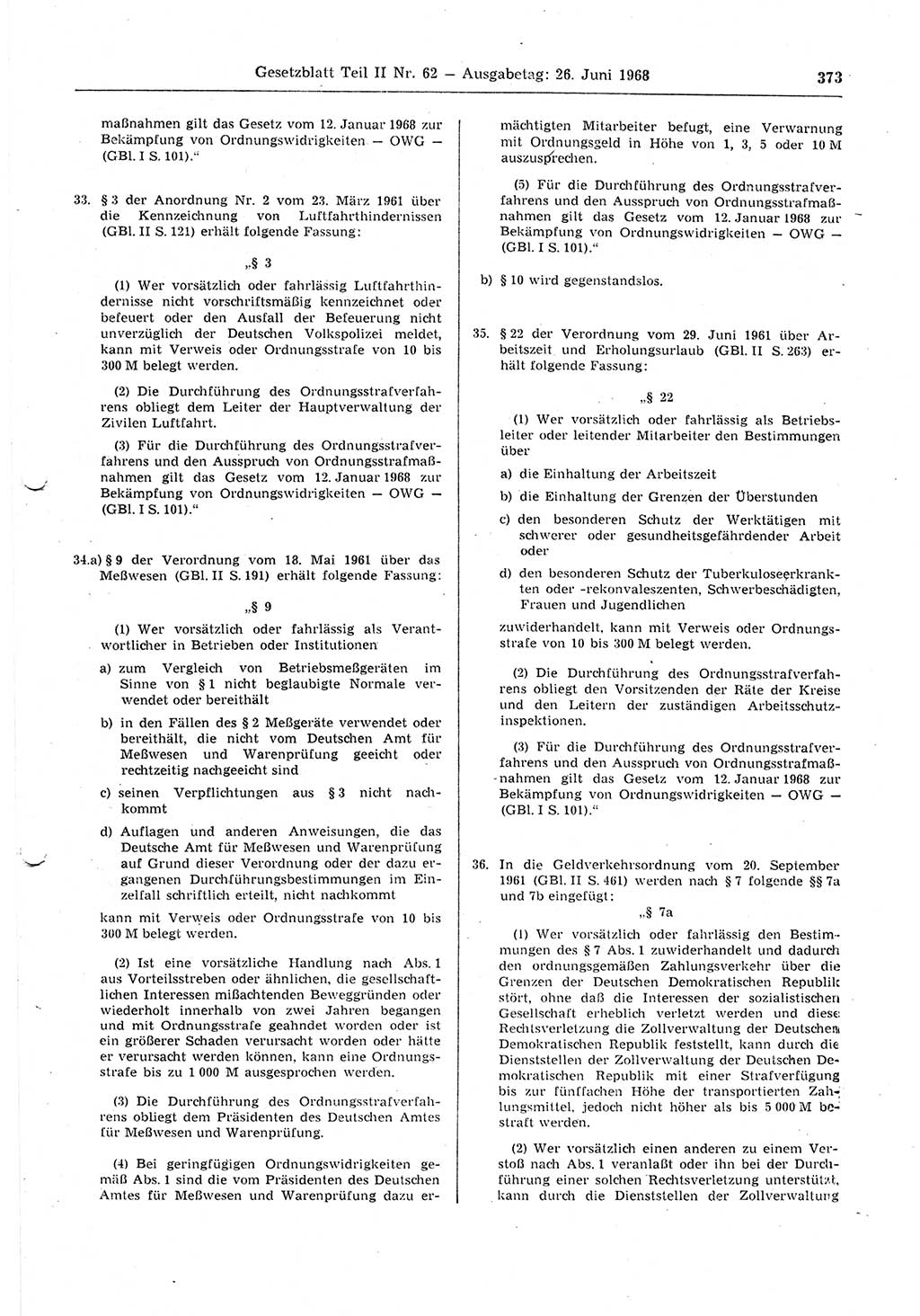 Gesetzblatt Teil II Nr. 62 — Ausgabetag: 26. Juni 1968 373

maßnahmen gilt das Gesetz vom 12. Januar 1968 zur Bekämpfung von Ordnungswidrigkeiten — OWG — (GBl. I S. 101).“

33. § 3 der Anordnung Nr. 2 vom 23. März 1961 über die Kennzeichnung von Luftfahrthindernissen (GBl. II S. 121) erhält folgende Fassung:

„§ 3

(1) Wer vorsätzlich oder fahrlässig Luftfahrthindernisse nicht vorschriftsmäßig kennzeichnet oder befeuert oder den Ausfall der Befeuerung nicht unverzüglich der Deutschen Volkspolizei meldet, kann mit Verweis oder Ordnungsstrafe von 10 bis 300 M belegt werden.

(2) Die Durchführung des Ordnungsstrafverfahrens obliegt dem Leiter der Hauptverwaltung der Zivilen Luftfahrt.

(3) Für die Durchführung des Ordnungsstrafverfahrens und den Ausspruch von Ordnungsstrafmaßnahmen gilt das Gesetz vom 12. Januar 1968 zur Bekämpfung von Ordnungswidrigkeiten — OWG — (GBl. I S. 101).“

34.a) § 9 der Verordnung vom 18. Mai 1961 über das Meßwesen (GBl. II S. 191) erhält folgende Fassung:

„§ 9

(1) Wer vorsätzlich oder fahrlässig als Verantwortlicher in Betrieben oder Institutionen

a) zum Vergleich von Betriebsmeßgeräten im Sinne von § 1 nicht beglaubigte Normale verwendet oder bereithält

b) in den Fällen des § 2 Meßgeräte verwendet oder bereithält, die nicht vom Deutschen Amt für Meßwesen und Warenprüfung geeicht oder rechtzeitig nachgeeicht sind

c) seinen Verpflichtungen aus § 3 nicht nachkommt

d) Auflagen und anderen Anweisungen, die das Deutsche Amt für Meßwesen und Warenprüfung auf Grund dieser Verordnung oder der dazu ergangenen Durchführungsbestimmungen im Einzelfall schriftlich erteilt, nicht nachkommt

kann mit Verweis oder Ordnungsstrafe von 10 bis 300 M belegt werden.

(2) Ist eine vorsätzliche Handlung nach Abs. 1 aus Vorteilsstreben oder ähnlichen, die gesellschaftlichen Interessen mißachtenden Beweggründen oder wiederholt innerhalb von zwei Jahren begangen und mit Ordnungsstrafe geahndet worden oder ist ein größerer Schaden verursacht worden oder hätte er verursacht werden können, kann eine Ordnungsstrafe bis zu 1 000 M ausgesprochen werden.

(3) Die Durchführung des Ordnungsstrafverfahrens obliegt dem Präsidenten des Deutschen Amtes für Meßwesen und Warenprüfung.

(4) Bei geringfügigen Ordnungswidrigkeiten gemäß Abs. 1 sind die vom Präsidenten des Deutschen Amtes für Meßwesen und Warenprüfung dazu ermächtigten Mitarbeiter befugt, eine Verwarnung mit Ordnungsgeld in Höhe von 1, 3, 5 oder 10 M auszusprechen.

(5) Für die Durchführung des Ordnungsstrafverfahrens und den Ausspruch von Ordnungsstrafmaßnahmen gilt das Gesetz vom 12. Januar 1968 zur Bekämpfung von Ordnungswidrigkeiten — OWG — (GBl. I S. 101).“

b) § 10 wird gegenstandslos.

35. § 22 der Verordnung vom 29. Juni 1961 über Arbeitszeit und Erholungsurlaub (GBl. II S. 263) erhält folgende Fassung:

„§ 22

(1) Wer vorsätzlich oder fahrlässig als Betriebsleiter oder leitender Mitarbeiter den Bestimmungen über

a) die Einhaltung der Arbeitszeit

b) die Einhaltung der Grenzen der Überstunden

c) den besonderen Schutz der Werktätigen mit schwerer oder gesundheitsgefährdender Arbeit oder

d) den besonderen Schutz der Tuberkuloseerkrankten oder -rekonvaleszenten, Schwerbeschädigten, Frauen und Jugendlichen

zuwiderhandelt, kann mit Verweis oder Ordnungsstrafe von 10 bis 300 M belegt werden.

(2) Die Durchführung des Ordnungsstrafverfahrens obliegt den Vorsitzenden der Räte der Kreise und den Leitern der zuständigen Arbeitsschutzinspektionen.

(3) Für die Durchführung des Ordnungsstrafverfahrens und den Ausspruch von Ordnungsstrafmaßnahmen gilt das Gesetz vom 12. Januar 1968 zur Bekämpfung von Ordnungswidrigkeiten — OWG — (GBl. I S. 101).“

36. In die Geldverkehrsordnung vom 20. September 1961 (GBl. II S. 461) werden nach § 7 folgende §§ 7a und 7b eingefügt:

„§ 7a

(1) Wer vorsätzlich oder fahrlässig den Bestimmungen des § 7 Abs. 1 zuwiderhandelt und dadurch den ordnungsgemäßen Zahlungsverkehr über die Grenzen der Deutschen Demokratischen Republik stört, ohne daß die Interessen der sozialistischen Gesellschaft erheblich verletzt werden und diese Rechtsverletzung die Zollverwaltung der Deutschen Demokratischen Republik feststellt, kann durch die Dienststellen der Zollverwaltung der Deutschen Demokratischen Republik mit einer Strafverfügung bis zur fünffachen Höhe der transportierten Zahlungsmittel, jedoch nicht höher als bis 5 000 M bestraft werden.

(2) Wer vorsätzlich einen anderen zu einem Verstoß nach Abs. 1 veranlaßt oder ihn bei der Durchführung einer solchen Rechtsverletzung unterstützt, kann durch die Dienststellen der Zollverwaltung